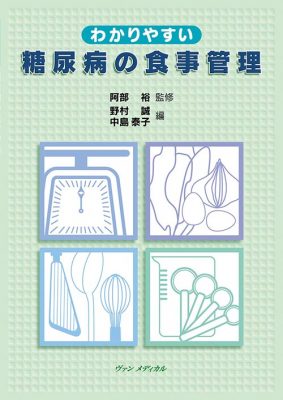 わかりやすい
糖尿病の食事管理

阿部　裕 監修
野村　誠
中島 泰子 編

ヴァン メディカル